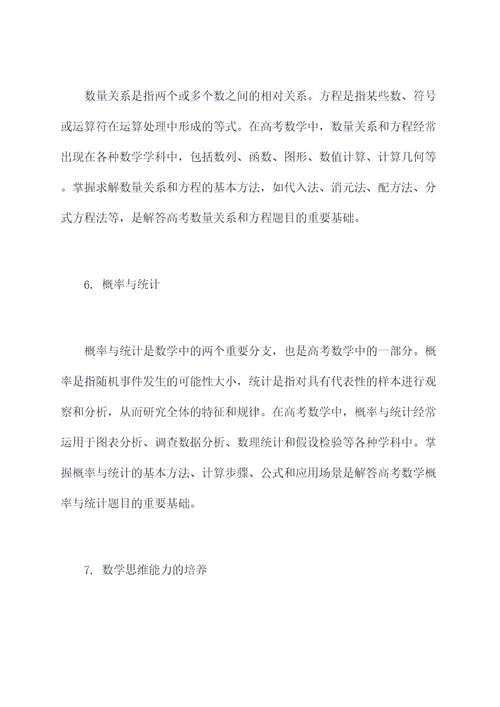 数量关系是指两个或多个数之间的相对关系。方程是指某些数、符号或运算符在运算处理中形成的等式。在高考数学中，数量关系和方程经常出现在各种数学学科中，包括数列、函数、图形、数值计算、计算几何等。掌握求解数量关系和方程的基本方法，如代入法、消元法、配方法、分式方程法等，是解答高考数量关系和方程题目的重要基础。

6. 概率与统计

概率与统计是数学中的两个重要分支，也是高考数学中的一部分。概率是指随机事件发生的可能性大小，统计是指对具有代表性的样本进行观察和分析，从而研究全体的特征和规律。在高考数学中，概率与统计经常运用于图表分析、调查数据分析、数理统计和假设检验等各种学科中。掌握概率与统计的基本方法、计算步骤、公式和应用场景是解答高考数学概率与统计题目的重要基础。

7. 数学思维能力的培养